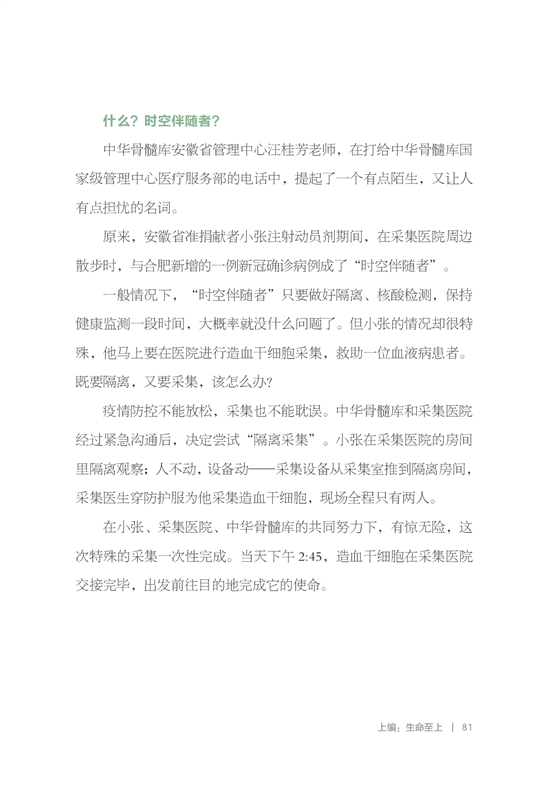 什么？时空伴随者？

中华骨髓库安徽省管理中心汪桂芳老师，在打给中华骨髓库国家级管理中心医疗服务部的电话中，提起了一个有点陌生，又让人有点担忧的名词。

原来，安徽省准捐献者小张注射动员剂期间，在采集医院周边散步时，与合肥新增的一例新冠确诊病例成了“时空伴随者”。

一般情况下，“时空伴随者”只要做好隔离、核酸检测，保持健康监测一段时间，大概率就没什么问题了。但小张的情况却很特殊，他马上要在医院进行造血干细胞采集，救助一位血液病患者。既要隔离，又要采集，该怎么办？

疫情防控不能放松，采集也不能耽误。中华骨髓库和采集医院经过紧急沟通后，决定尝试“隔离采集”。小张在采集医院的房间里隔离观察；人不动，设备动——采集设备从采集室推到隔离房间，采集医生穿防护服为他采集造血干细胞，现场全程只有两人。

在小张、采集医院、中华骨髓库的共同努力下，有惊无险，这次特殊的采集一次性完成。当天下午 2:45，造血干细胞在采集医院交接完毕，出发前往目的地完成它的使命。

上编：生命至上 | 81